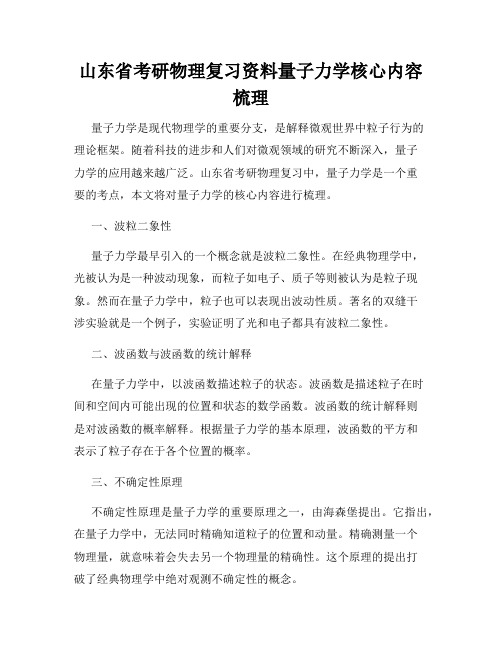 山东省考研物理复习资料量子力学核心内容梳理

量子力学是现代物理学的重要分支，是解释微观世界中粒子行为的理论框架。随着科技的进步和人们对微观领域的研究不断深入，量子力学的应用越来越广泛。山东省考研物理复习中，量子力学是一个重要的考点，本文将对量子力学的核心内容进行梳理。

一、波粒二象性

量子力学最早引入的一个概念就是波粒二象性。在经典物理学中，光被认为是一种波动现象，而粒子如电子、质子等则被认为是粒子现象。然而在量子力学中，粒子也可以表现出波动性质。著名的双缝干涉实验就是一个例子，实验证明了光和电子都具有波粒二象性。

二、波函数与波函数的统计解释

在量子力学中，以波函数描述粒子的状态。波函数是描述粒子在时间和空间内可能出现的位置和状态的数学函数。波函数的统计解释则是对波函数的概率解释。根据量子力学的基本原理，波函数的平方和表示了粒子存在于各个位置的概率。

三、不确定性原理

不确定性原理是量子力学的重要原理之一，由海森堡提出。它指出，在量子力学中，无法同时精确知道粒子的位置和动量。精确测量一个物理量，就意味着会失去另一个物理量的精确性。这个原理的提出打破了经典物理学中绝对观测不确定性的概念。